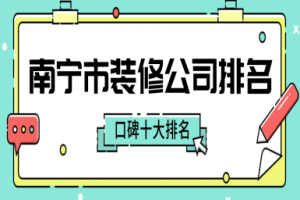 南宁市装修公司排名

口碑十大排名